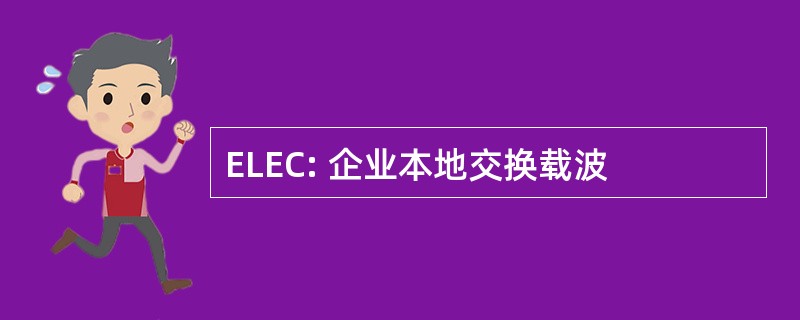 ELEC: 企业本地交换载波